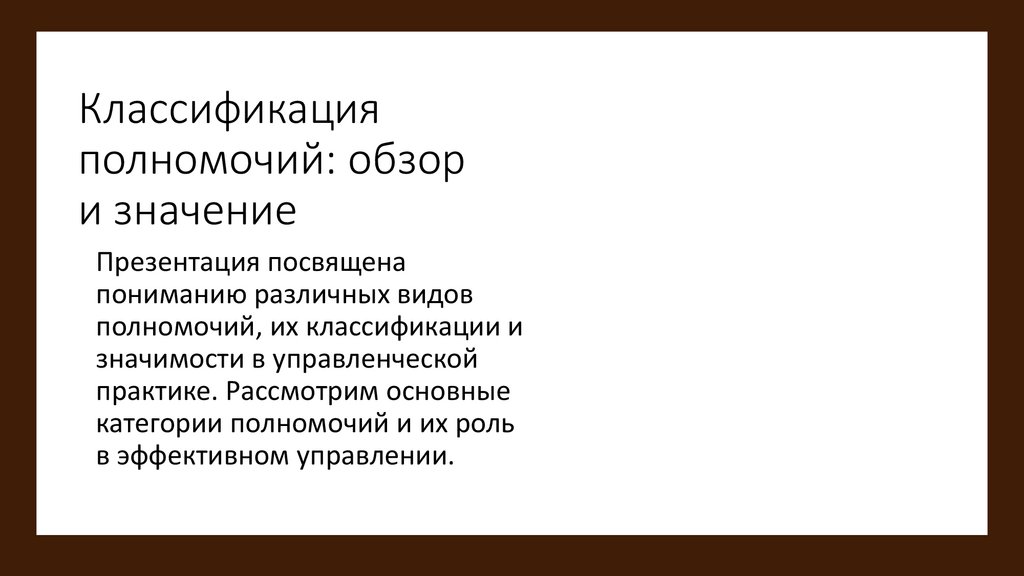 Классификация полномочий: обзор и значение

Презентация посвящена пониманию различных видов полномочий, их классификации и значимости в управленческой практике. Рассмотрим основные категории полномочий и их роль в эффективном управлении.